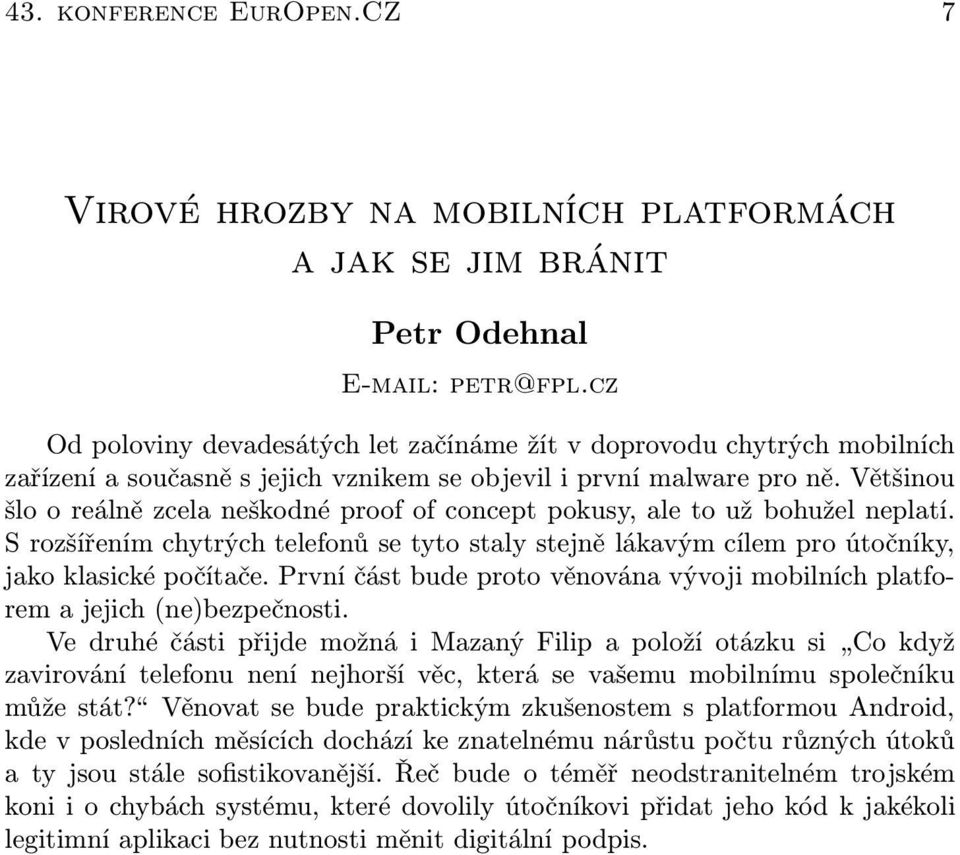 43. konference EurOpen.CZ 7

Virové hrozby na mobilních platformách a jak se jim bránit

Petr Odehnal

E-mail: petr@fpl.cz

Od poloviny devadesátých let začínáme žít v doprovodu chytrých mobilních zařízení a současně s jejich vznikem se objevil i první malware pro ně. Většinou šlo o reálně zcela neškodné proof of concept pokusy, ale to už bohužel neplatí. S rozšířením chytrých telefonů se tyto staly stejně lákavým cílem pro útočníky, jako klasické počítače. První část bude proto věnována vývoji mobilních platforem a jejich (ne)bezpečnosti.

Ve druhé části přijde možná i Mazaný Filip a položí otázku si „Co když zavirování telefonu není nejhorší věc, která se vašemu mobilnímu společníku může stát?“ Věnovat se bude praktickým zkušenostem s platformou Android, kde v posledních měsících dochází ke znatelnému nárůstu počtu různých útoků a ty jsou stále sofistikovanější. Řeč bude o téměř neodstranitelném trojském koni i o chybách systému, které dovolily útočníkovi přidat jeho kód k jakékoli legitimní aplikaci bez nutnosti měnit digitální podpis.